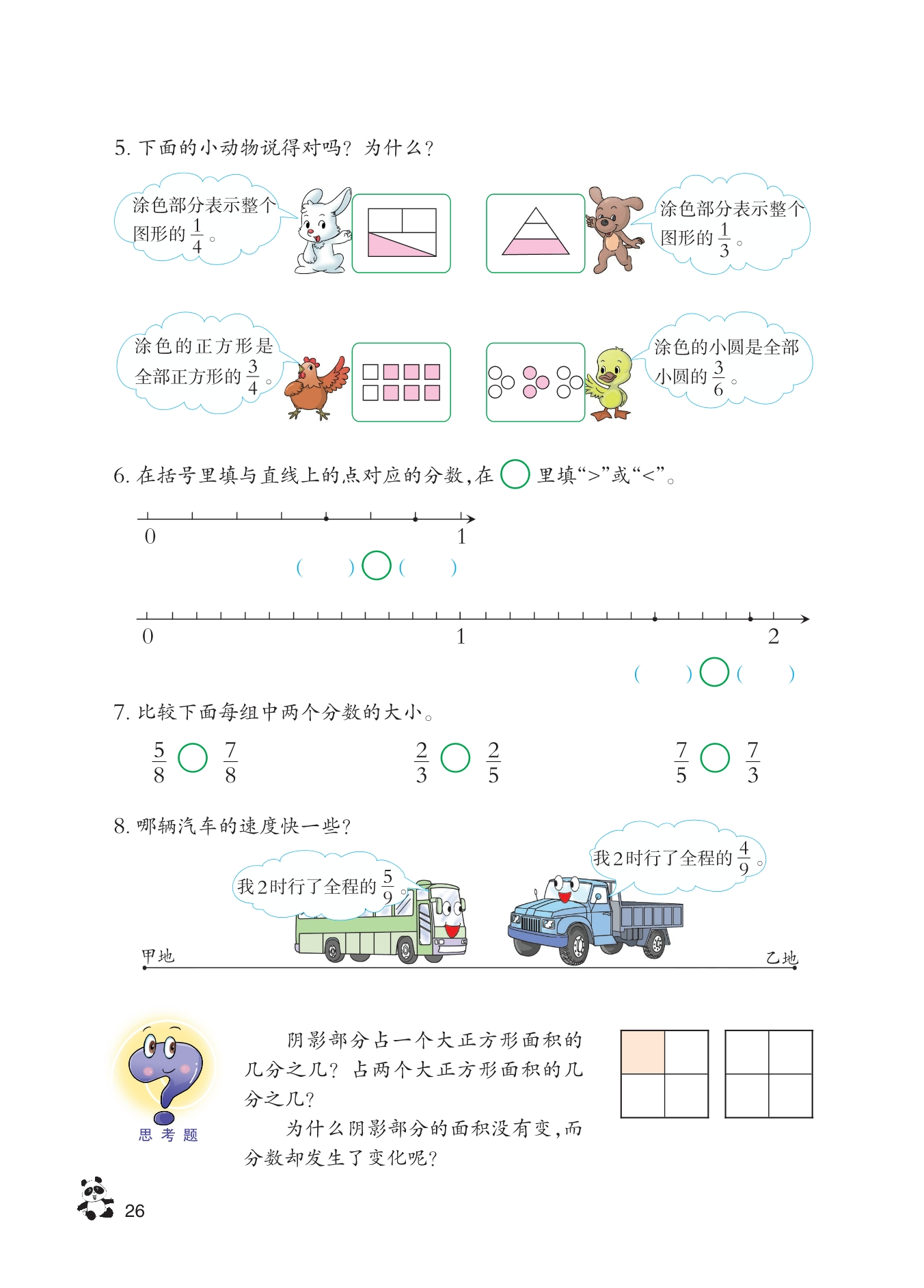 5.下面的小动物说得对吗？为什么？

涂色部分表示整个图形的$\frac{1}{4}$。

涂色部分表示整个图形的$\frac{1}{3}$。

涂色的正方形是全部正方形的$\frac{3}{4}$。

涂色的小圆是全部小圆的$\frac{3}{6}$。

6.在括号里填与直线上的点对应的分数，在○里填“>”或“<”。

0 1

(    )○(    )

0 1 2

(    )○(    )

7.比较下面每组中两个分数的大小。

$\frac{5}{8}$○$\frac{7}{8}$ $\frac{2}{3}$○$\frac{2}{5}$ $\frac{7}{5}$○$\frac{7}{3}$

8.哪辆汽车的速度快一些？

我2时行了全程的$\frac{5}{9}$。

我2时行了全程的$\frac{4}{9}$。

甲地 乙地

思考题

阴影部分占一个大正方形面积的几分之几？占两个大正方形面积的几分之几？

为什么阴影部分的面积没有变，而分数却发生了变化呢？

26